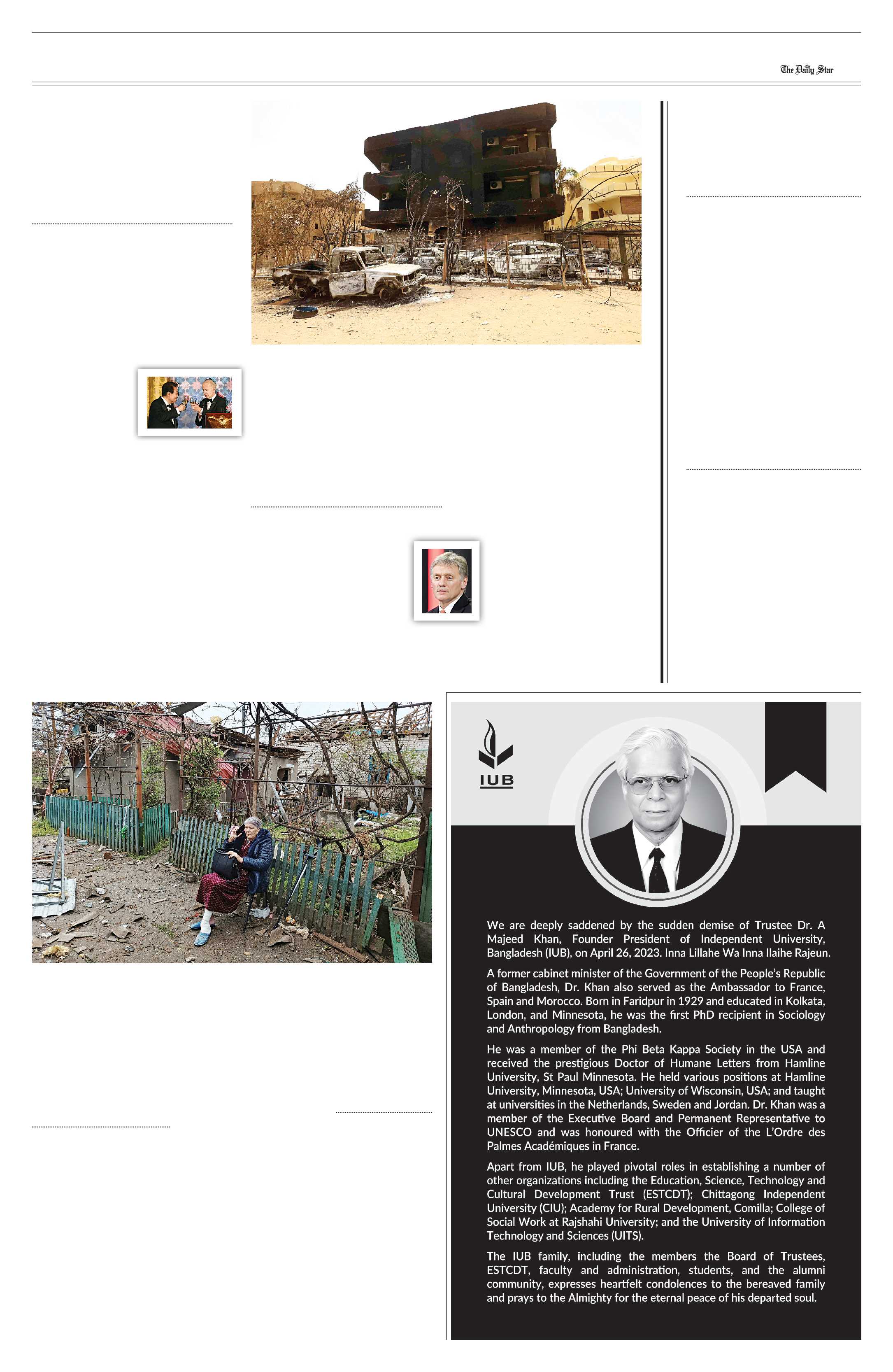 The Daily Star

IUB

We are deeply saddened by the sudden demise of Trustee Dr. A Majeed Khan, Founder President of Independent University, Bangladesh (IUB), on April 26, 2023. Inna Lillahe Wa Inna Ilaihe Rajeun.

A former cabinet minister of the Government of the People's Republic of Bangladesh, Dr. Khan also served as the Ambassador to France, Spain and Morocco. Born in Faridpur in 1929 and educated in Kolkata, London, and Minnesota, he was the first PhD recipient in Sociology and Anthropology from Bangladesh.

He was a member of the Phi Beta Kappa Society in the USA and received the prestigious Doctor of Humane Letters from Hamline University, St Paul Minnesota. He held various positions at Hamline University, Minnesota, USA; University of Wisconsin, USA; and taught at universities in the Netherlands, Sweden and Jordan. Dr. Khan was a member of the Executive Board and Permanent Representative to UNESCO and was honoured with the Officier of the L'Ordre des Palmes Académiques in France.

Apart from IUB, he played pivotal roles in establishing a number of other organizations including the Education, Science, Technology and Cultural Development Trust (ESTCDT); Chittagong Independent University (CIU); Academy for Rural Development, Comilla; College of Social Work at Rajshahi University; and the University of Information Technology and Sciences (UITS).

The IUB family, including the members the Board of Trustees, ESTCDT, faculty and administration, students, and the alumni community, expresses heartfelt condolences to the bereaved family and prays to the Almighty for the eternal peace of his departed soul.